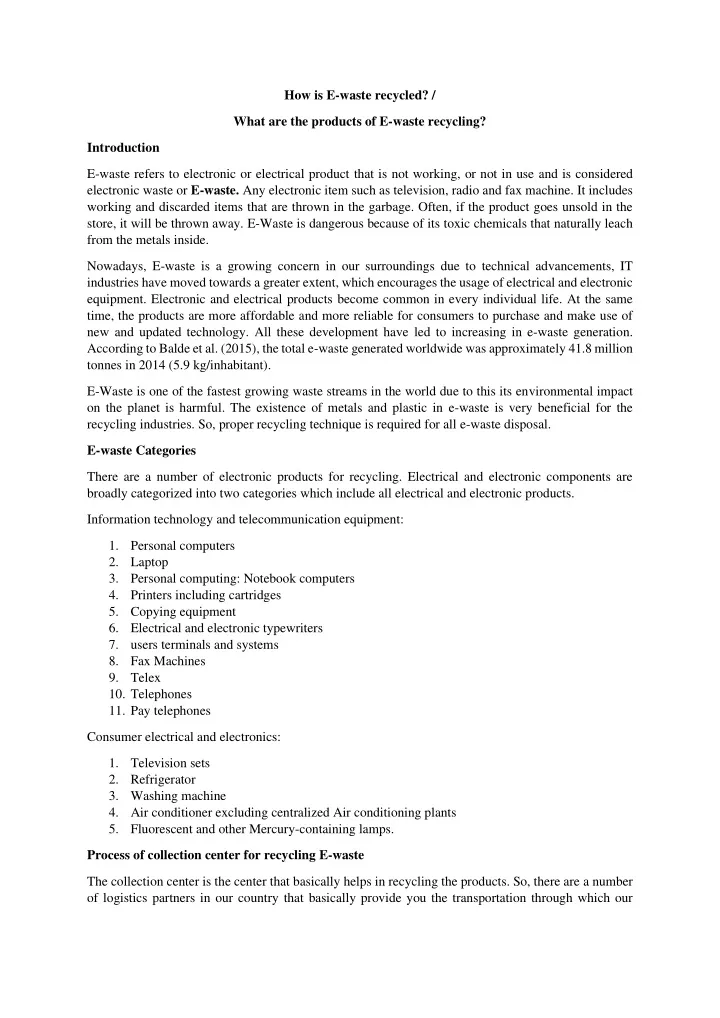 How is E-waste recycled? /

What are the products of E-waste recycling?

Introduction

E-waste refers to electronic or electrical product that is not working, or not in use and is considered electronic waste or E-waste. Any electronic item such as television, radio and fax machine. It includes working and discarded items that are thrown in the garbage. Often, if the product goes unsold in the store, it will be thrown away. E-Waste is dangerous because of its toxic chemicals that naturally leach from the metals inside.

Nowadays, E-waste is a growing concern in our surroundings due to technical advancements, IT industries have moved towards a greater extent, which encourages the usage of electrical and electronic equipment. Electronic and electrical products become common in every individual life. At the same time, the products are more affordable and more reliable for consumers to purchase and make use of new and updated technology. All these development have led to increasing in e-waste generation. According to Balde et al. (2015), the total e-waste generated worldwide was approximately 41.8 million tonnes in 2014 (5.9 kg/inhabitant).

E-Waste is one of the fastest growing waste streams in the world due to this its environmental impact on the planet is harmful. The existence of metals and plastic in e-waste is very beneficial for the recycling industries. So, proper recycling technique is required for all e-waste disposal.

E-waste Categories

There are a number of electronic products for recycling. Electrical and electronic components are broadly categorized into two categories which include all electrical and electronic products.

Information technology and telecommunication equipment:

1. Personal computers
2. Laptop
3. Personal computing: Notebook computers
4. Printers including cartridges
5. Copying equipment
6. Electrical and electronic typewriters
7. users terminals and systems
8. Fax Machines
9. Telex
10. Telephones
11. Pay telephones

Consumer electrical and electronics:

1. Television sets
2. Refrigerator
3. Washing machine
4. Air conditioner excluding centralized Air conditioning plants
5. Fluorescent and other Mercury-containing lamps.

Process of collection center for recycling E-waste

The collection center is the center that basically helps in recycling the products. So, there are a number of logistics partners in our country that basically provide you the transportation through which our